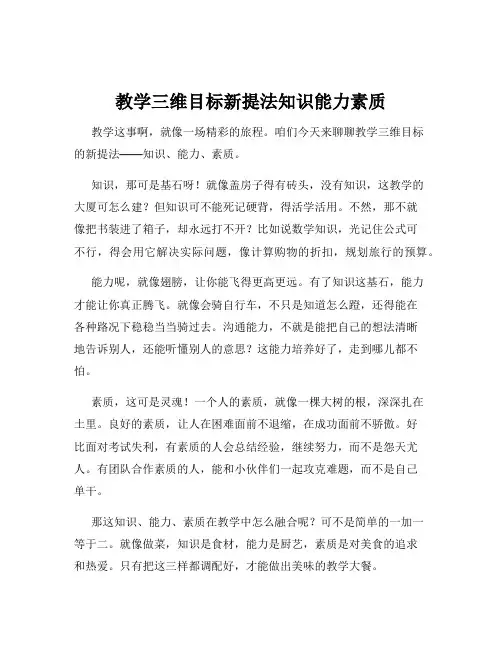 教学三维目标新提法知识能力素质

教学这事啊，就像一场精彩的旅程。咱们今天来聊聊教学三维目标的新提法——知识、能力、素质。

知识，那可是基石呀！就像盖房子得有砖头，没有知识，这教学的大厦可怎么建？但知识可不能死记硬背，得活学活用。不然，那不就像把书装进了箱子，却永远打不开？比如说数学知识，光记住公式可不行，得会用它解决实际问题，像计算购物的折扣，规划旅行的预算。

能力呢，就像翅膀，让你能飞得更高更远。有了知识这基石，能力才能让你真正腾飞。就像会骑自行车，不只是知道怎么蹬，还得能在各种路况下稳稳当当骑过去。沟通能力，不就是能把自己的想法清晰地告诉别人，还能听懂别人的意思？这能力培养好了，走到哪儿都不怕。

素质，这可是灵魂！一个人的素质，就像一棵大树的根，深深扎在土里。良好的素质，让人在困难面前不退缩，在成功面前不骄傲。好比面对考试失利，有素质的人会总结经验，继续努力，而不是怨天尤人。有团队合作素质的人，能和小伙伴们一起攻克难题，而不是自己单干。

那这知识、能力、素质在教学中怎么融合呢？可不是简单的一加一等于二。就像做菜，知识是食材，能力是厨艺，素质是对美食的追求和热爱。只有把这三样都调配好，才能做出美味的教学大餐。